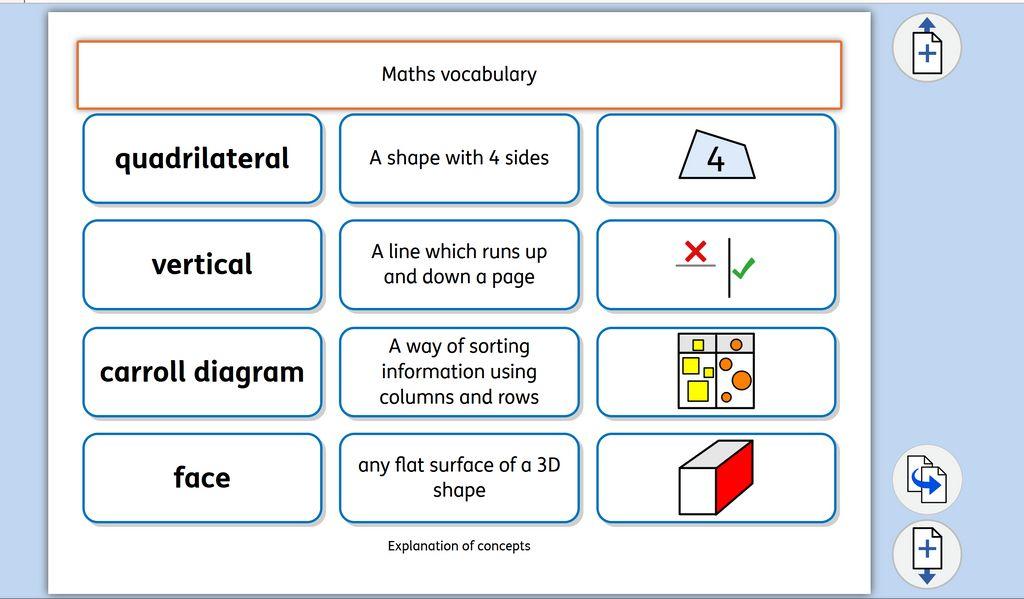 Maths vocabulary

| quadrilateral | A shape with 4 sides | 4 |
|---|---|---|
| vertical | A line which runs up and down a page | |
| carroll diagram | A way of sorting information using columns and rows | |
| face | any flat surface of a 3D shape | |

Explanation of concepts